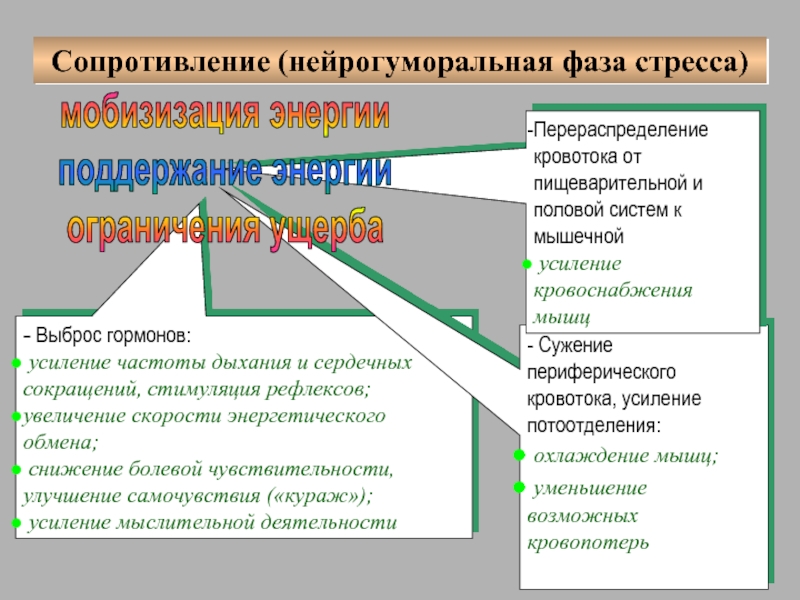 Сопротивление (нейрогуморальная фаза стресса)

мобизизация энергии
поддержание энергии
ограничения ущерба

-Перераспределение кровотока от пищеварительной и половой систем к мышечной
• усиление кровоснабжения мышц

– Выброс гормонов:
• усиление частоты дыхания и сердечных сокращений, стимуляция рефлексов;
• увеличение скорости энергетического обмена;
• снижение болевой чувствительности, улучшение самочувствия («кураж»);
• усиление мыслительной деятельности

- Сужение периферического кровотока, усиление потоотделения:
• охлаждение мышц;
• уменьшение возможных кровопотерь